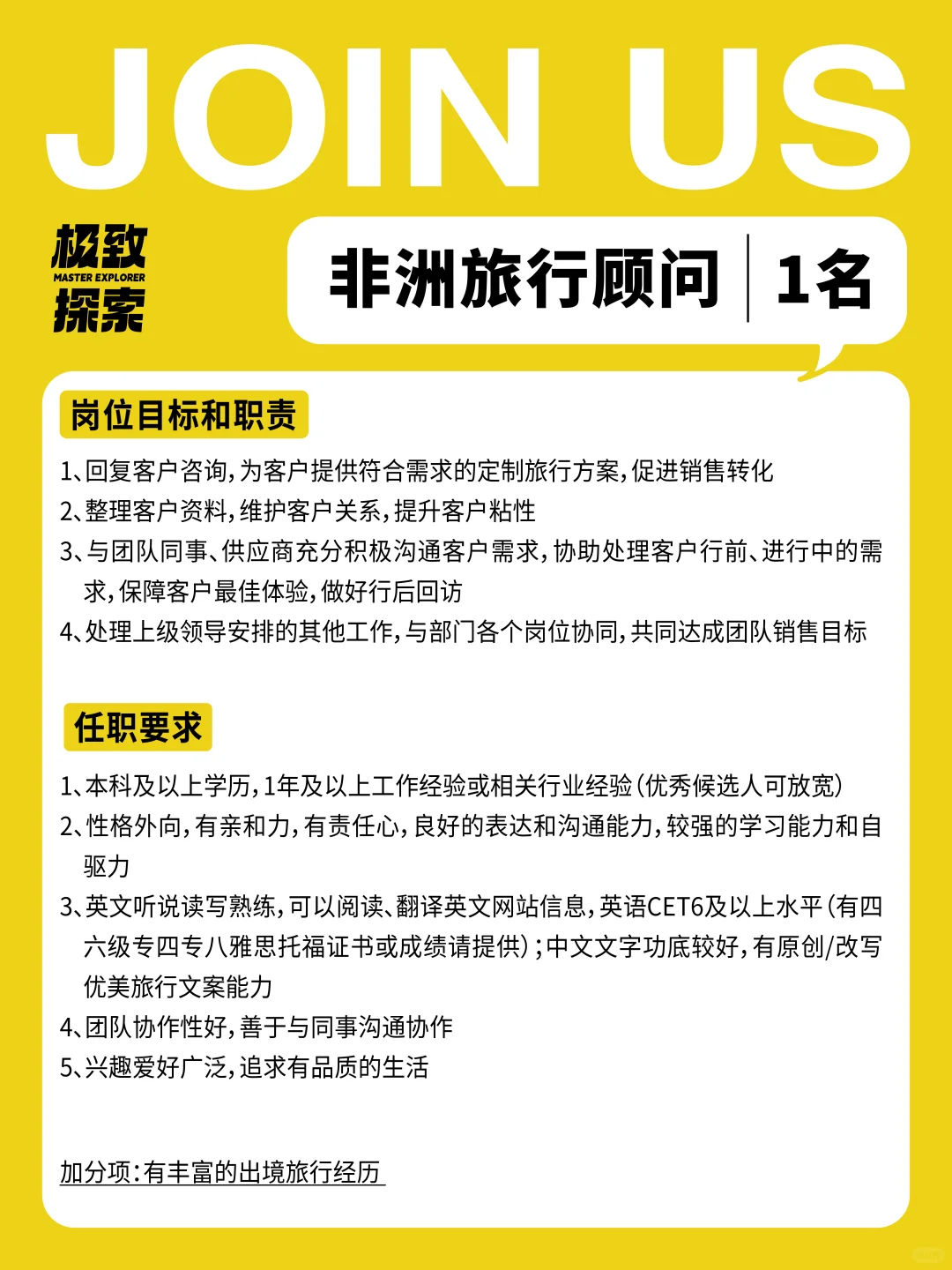 JOIN US

极致
MASTER EXPLORER
探索

非洲旅行顾问 | 1名

岗位目标和职责

1、回复客户咨询，为客户提供符合需求的定制旅行方案，促进销售转化
2、整理客户资料，维护客户关系，提升客户粘性
3、与团队同事、供应商充分积极沟通客户需求，协助处理客户行前、进行中的需求，保障客户最佳体验，做好行后回访
4、处理上级领导安排的其他工作，与部门各个岗位协同，共同达成团队销售目标

任职要求

1、本科及以上学历，1年及以上工作经验或相关行业经验（优秀候选人可放宽）
2、性格外向，有亲和力，有责任心，良好的表达和沟通能力，较强的学习能力和自驱力
3、英文听说读写熟练，可以阅读、翻译英文网站信息，英语CET6及以上水平（有四六级专四专八雅思托福证书或成绩请提供）；中文文字功底较好，有原创/改写优美旅行文案能力
4、团队协作性好，善于与同事沟通协作
5、兴趣爱好广泛，追求有品质的生活

加分项：有丰富的出境旅行经历